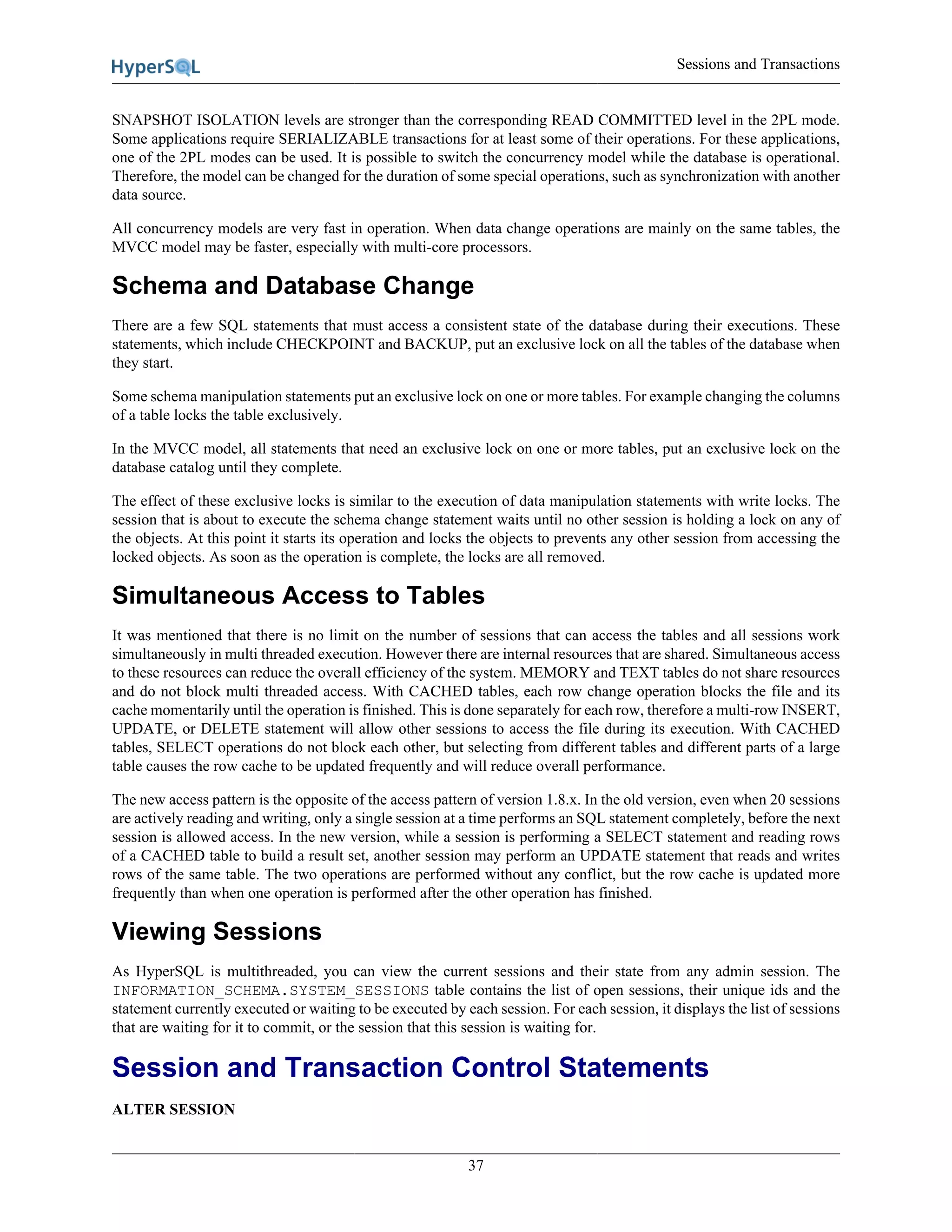 HyperSQL

Sessions and Transactions

SNAPSHOT ISOLATION levels are stronger than the corresponding READ COMMITTED level in the 2PL mode. Some applications require SERIALIZABLE transactions for at least some of their operations. For these applications, one of the 2PL modes can be used. It is possible to switch the concurrency model while the database is operational. Therefore, the model can be changed for the duration of some special operations, such as synchronization with another data source.

All concurrency models are very fast in operation. When data change operations are mainly on the same tables, the MVCC model may be faster, especially with multi-core processors.

Schema and Database Change

There are a few SQL statements that must access a consistent state of the database during their executions. These statements, which include CHECKPOINT and BACKUP, put an exclusive lock on all the tables of the database when they start.

Some schema manipulation statements put an exclusive lock on one or more tables. For example changing the columns of a table locks the table exclusively.

In the MVCC model, all statements that need an exclusive lock on one or more tables, put an exclusive lock on the database catalog until they complete.

The effect of these exclusive locks is similar to the execution of data manipulation statements with write locks. The session that is about to execute the schema change statement waits until no other session is holding a lock on any of the objects. At this point it starts its operation and locks the objects to prevents any other session from accessing the locked objects. As soon as the operation is complete, the locks are all removed.

Simultaneous Access to Tables

It was mentioned that there is no limit on the number of sessions that can access the tables and all sessions work simultaneously in multi threaded execution. However there are internal resources that are shared. Simultaneous access to these resources can reduce the overall efficiency of the system. MEMORY and TEXT tables do not share resources and do not block multi threaded access. With CACHED tables, each row change operation blocks the file and its cache momentarily until the operation is finished. This is done separately for each row, therefore a multi-row INSERT, UPDATE, or DELETE statement will allow other sessions to access the file during its execution. With CACHED tables, SELECT operations do not block each other, but selecting from different tables and different parts of a large table causes the row cache to be updated frequently and will reduce overall performance.

The new access pattern is the opposite of the access pattern of version 1.8.x. In the old version, even when 20 sessions are actively reading and writing, only a single session at a time performs an SQL statement completely, before the next session is allowed access. In the new version, while a session is performing a SELECT statement and reading rows of a CACHED table to build a result set, another session may perform an UPDATE statement that reads and writes rows of the same table. The two operations are performed without any conflict, but the row cache is updated more frequently than when one operation is performed after the other operation has finished.

Viewing Sessions

As HyperSQL is multithreaded, you can view the current sessions and their state from any admin session. The INFORMATION_SCHEMA.SYSTEM_SESSIONS table contains the list of open sessions, their unique ids and the statement currently executed or waiting to be executed by each session. For each session, it displays the list of sessions that are waiting for it to commit, or the session that this session is waiting for.

Session and Transaction Control Statements

ALTER SESSION

37